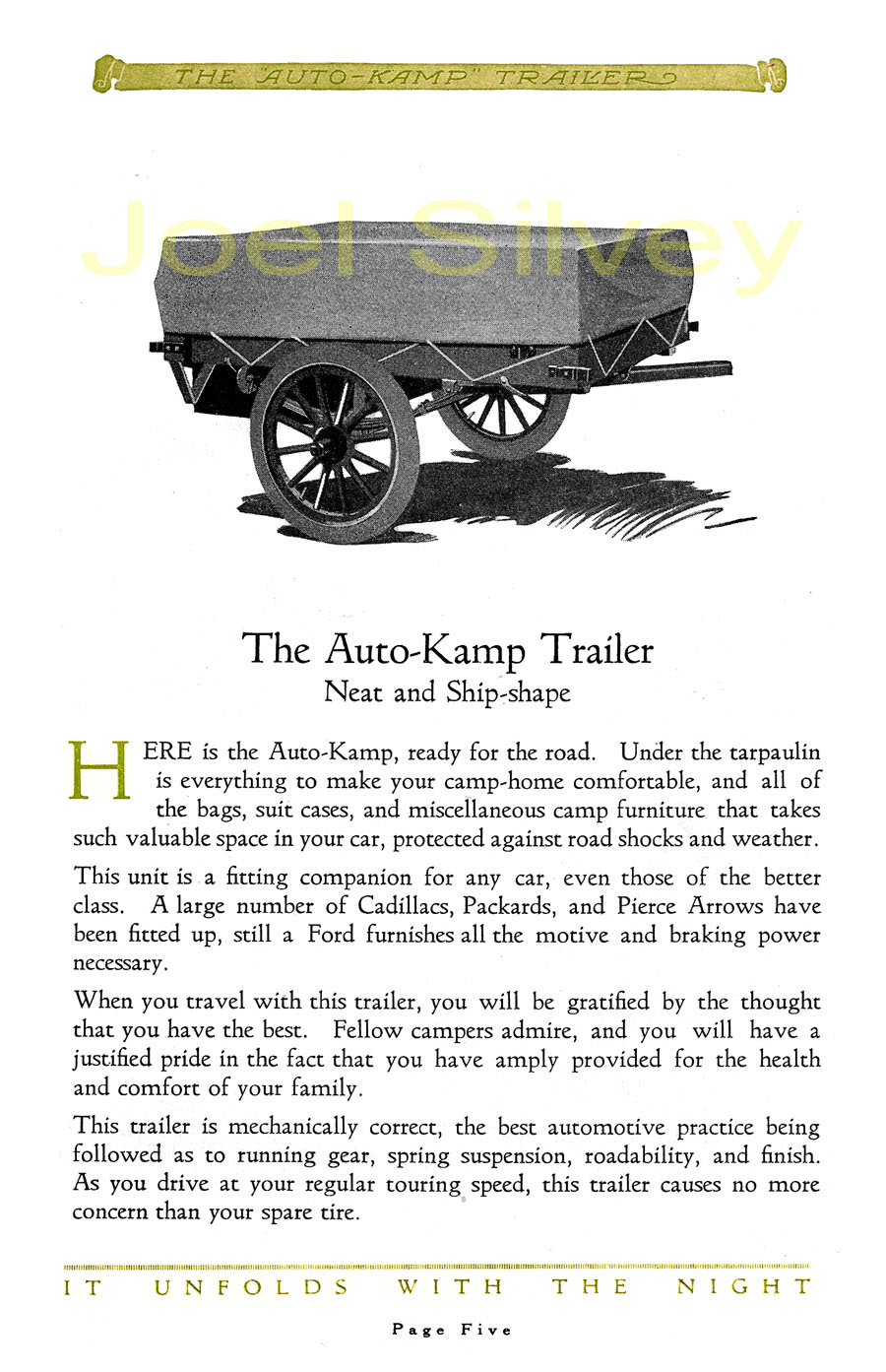 THE "AUTO-KAMP" TRAILER

Joel Silvey

The Auto-Kamp Trailer
Neat and Ship-shape

HERE is the Auto-Kamp, ready for the road. Under the tarpaulin is everything to make your camp-home comfortable, and all of the bags, suit cases, and miscellaneous camp furniture that takes such valuable space in your car, protected against road shocks and weather.

This unit is a fitting companion for any car, even those of the better class. A large number of Cadillacs, Packards, and Pierce Arrows have been fitted up, still a Ford furnishes all the motive and braking power necessary.

When you travel with this trailer, you will be gratified by the thought that you have the best. Fellow campers admire, and you will have a justified pride in the fact that you have amply provided for the health and comfort of your family.

This trailer is mechanically correct, the best automotive practice being followed as to running gear, spring suspension, roadability, and finish. As you drive at your regular touring speed, this trailer causes no more concern than your spare tire.

IT UNFOLDS WITH THE NIGHT

Page Five